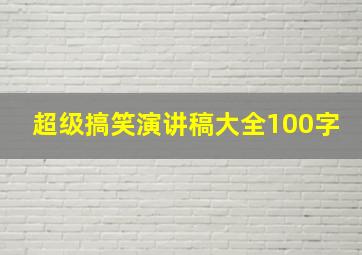 超级搞笑演讲稿大全100字